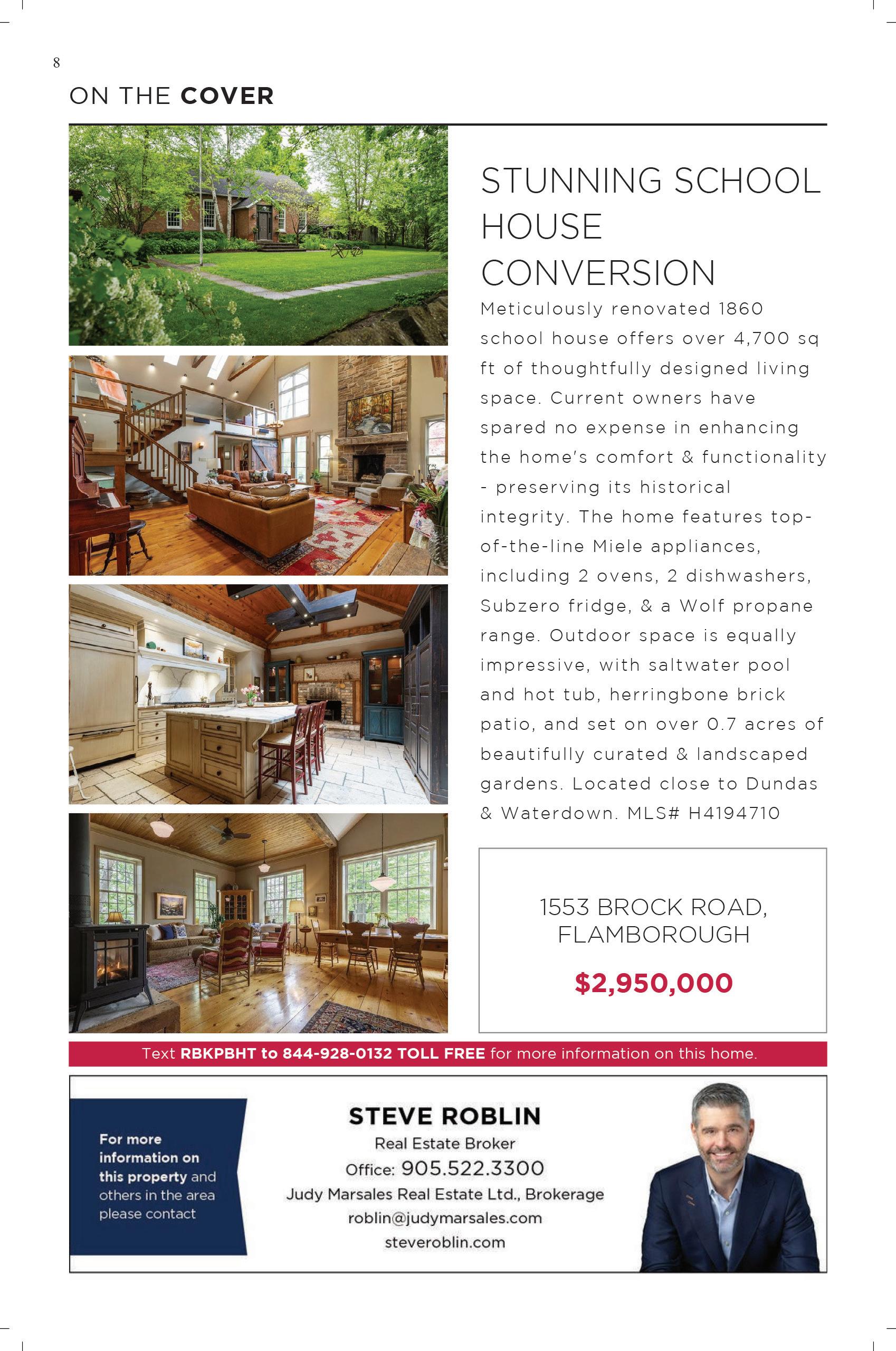 8

ON THE COVER

STUNNING SCHOOL HOUSE CONVERSION

Meticulously renovated 1860 school house offers over 4,700 sq ft of thoughtfully designed living space. Current owners have spared no expense in enhancing the home's comfort & functionality - preserving its historical integrity. The home features top-of-the-line Miele appliances, including 2 ovens, 2 dishwashers, Subzero fridge, & a Wolf propane range. Outdoor space is equally impressive, with saltwater pool and hot tub, herringbone brick patio, and set on over 0.7 acres of beautifully curated & landscaped gardens. Located close to Dundas & Waterdown. MLS# H4194710

1553 BROCK ROAD, FLAMBOROUGH

$2,950,000

Text RBKPBHT to 844-928-0132 TOLL FREE for more information on this home.

For more information on this property and others in the area please contact

STEVE ROBLIN
Real Estate Broker
Office: 905.522.3300
Judy Marsales Real Estate Ltd., Brokerage
roblin@judymarsales.com
steveroblin.com